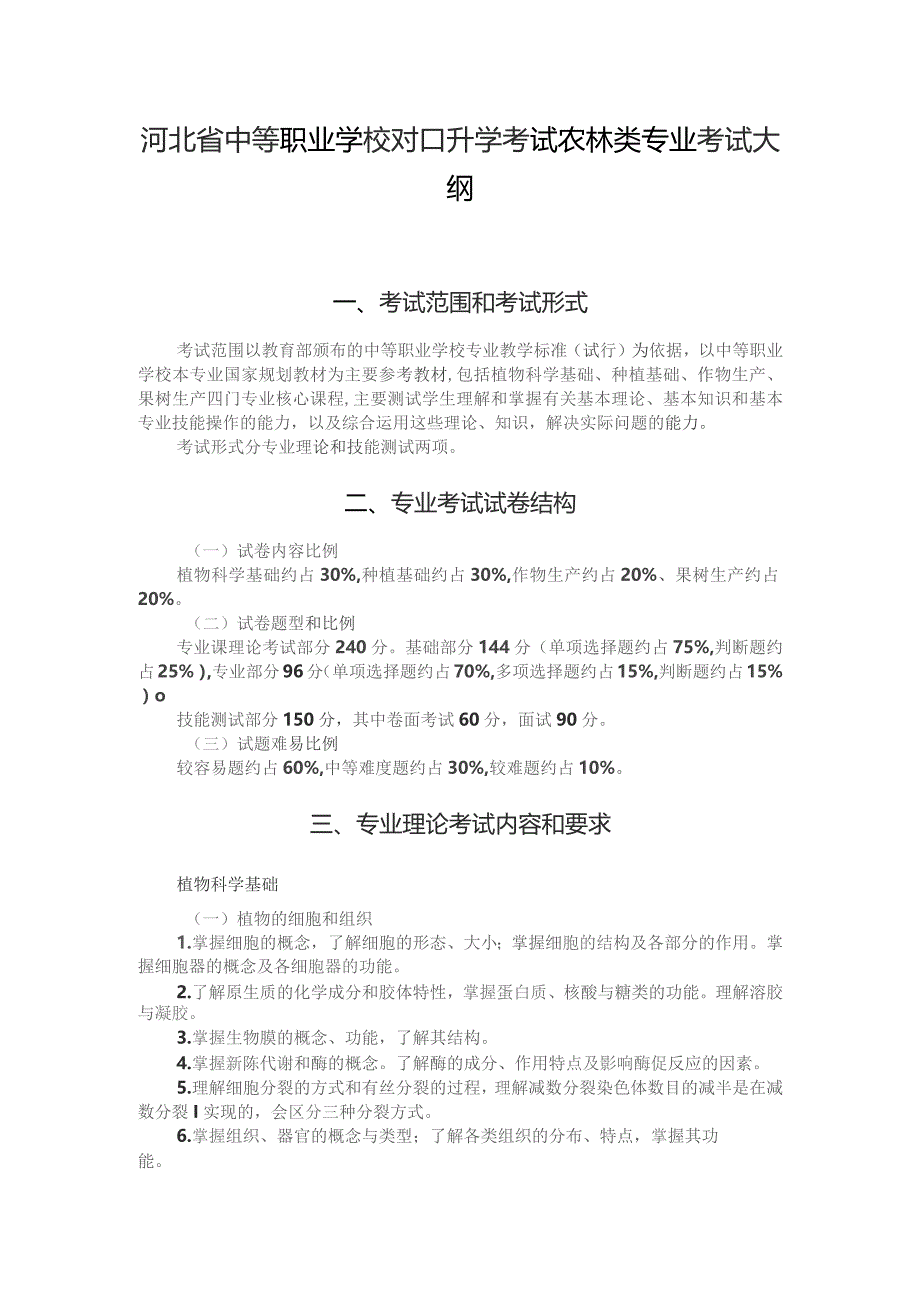 河北省中等职业学校对口升学考试农林类专业考试大纲

一、考试范围和考试形式

考试范围以教育部颁布的中等职业学校专业教学标准（试行）为依据，以中等职业学校本专业国家规划教材为主要参考教材，包括植物科学基础、种植基础、作物生产、果树生产四门专业核心课程，主要测试学生理解和掌握有关基本理论、基本知识和基本专业技能操作的能力，以及综合运用这些理论、知识，解决实际问题的能力。

考试形式分专业理论和技能测试两项。

二、专业考试试卷结构

（一）试卷内容比例

植物科学基础约占30%,种植基础约占30%,作物生产约占20%、果树生产约占20%。

（二）试卷题型和比例

专业课理论考试部分240分。基础部分144分（单项选择题约占75%,判断题约占25%）,专业部分96分(单项选择题约占70%,多项选择题约占15%,判断题约占15%）o

技能测试部分150分，其中卷面考试60分，面试90分。

（三）试题难易比例

较容易题约占60%,中等难度题约占30%,较难题约占10%。

三、专业理论考试内容和要求

植物科学基础

（一）植物的细胞和组织

1.掌握细胞的概念，了解细胞的形态、大小；掌握细胞的结构及各部分的作用。掌握细胞器的概念及各细胞器的功能。

2.了解原生质的化学成分和胶体特性，掌握蛋白质、核酸与糖类的功能。理解溶胶与凝胶。

3.掌握生物膜的概念、功能，了解其结构。

4.掌握新陈代谢和酶的概念。了解酶的成分、作用特点及影响酶促反应的因素。

5.理解细胞分裂的方式和有丝分裂的过程，理解减数分裂染色体数目的减半是在减数分裂I实现的，会区分三种分裂方式。

6.掌握组织、器官的概念与类型；了解各类组织的分布、特点，掌握其功能。